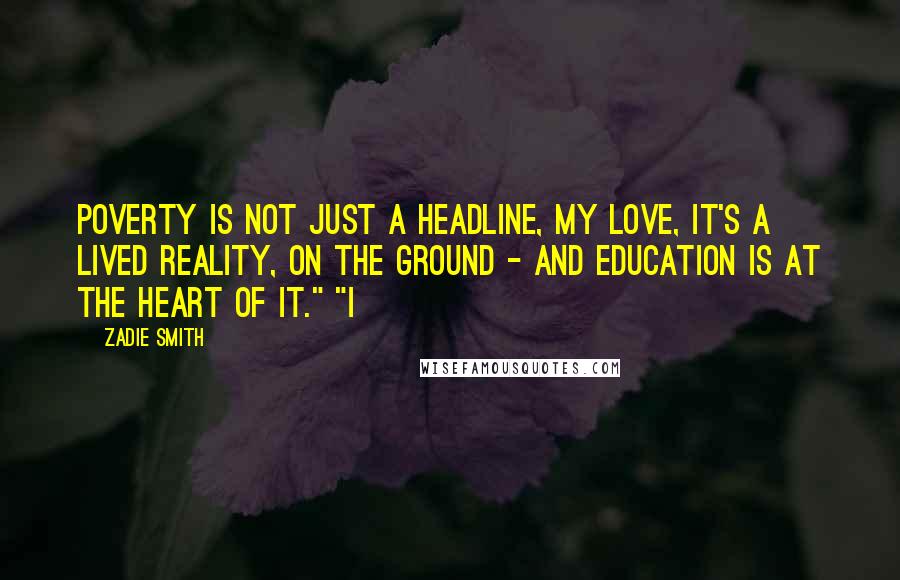 POVERTY IS NOT JUST A HEADLINE, MY LOVE, IT'S A LIVED REALITY, ON THE GROUND - AND EDUCATION IS AT THE HEART OF IT." "I

ZADIE SMITH

WISEFAMOUSQUOTES.COM